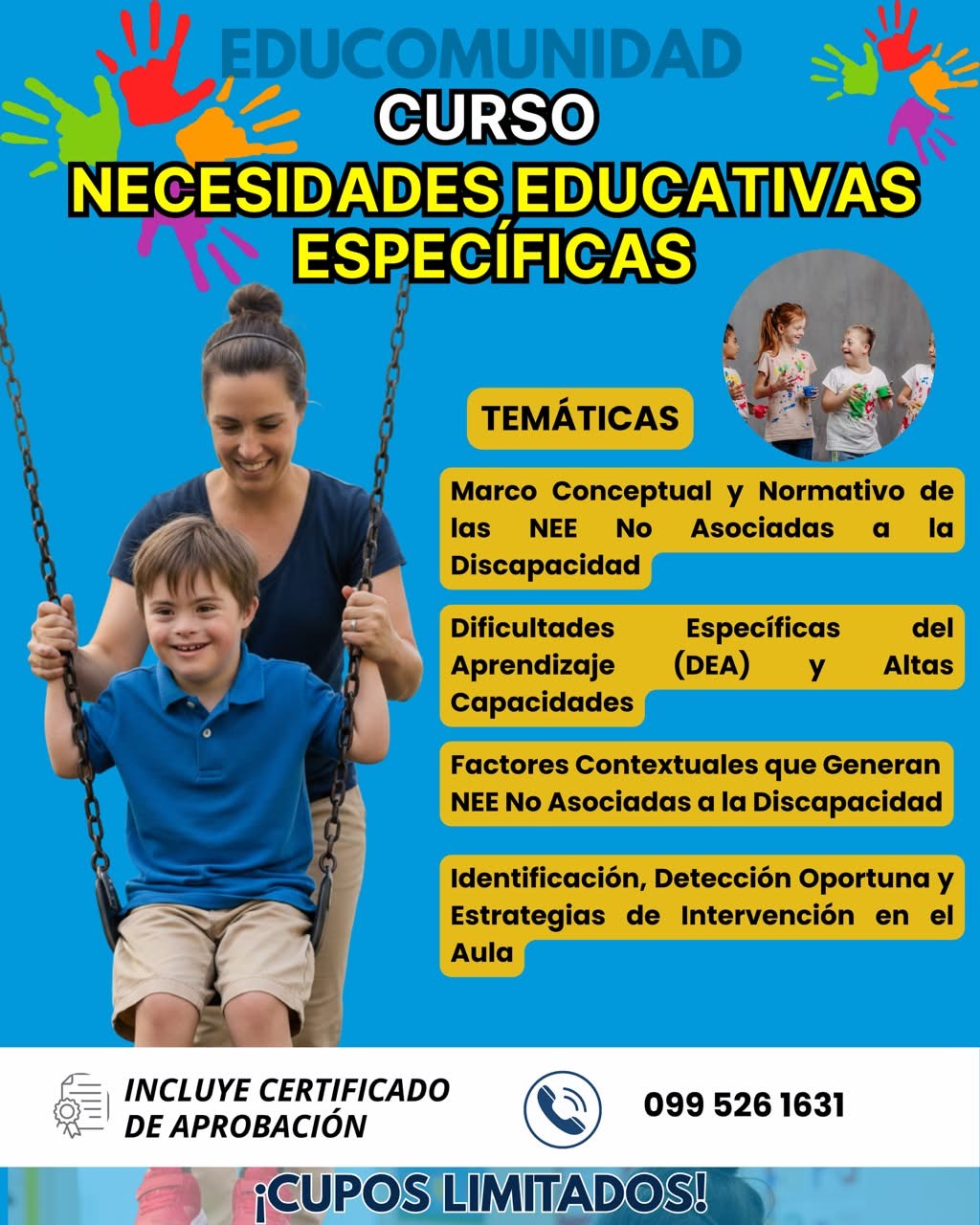 EDUCOMUNIDAD
CURSO
NECESIDADES EDUCATIVAS ESPECÍFICAS

TEMÁTICAS

Marco Conceptual y Normativo de las NEE No Asociadas a la Discapacidad

Dificultades Específicas del Aprendizaje (DEA) y Altas Capacidades

Factores Contextuales que Generan NEE No Asociadas a la Discapacidad

Identificación, Detección Oportuna y Estrategias de Intervención en el Aula

INCLUYE CERTIFICADO DE APROBACIÓN

099 526 1631

¡CUPOS LIMITADOS!